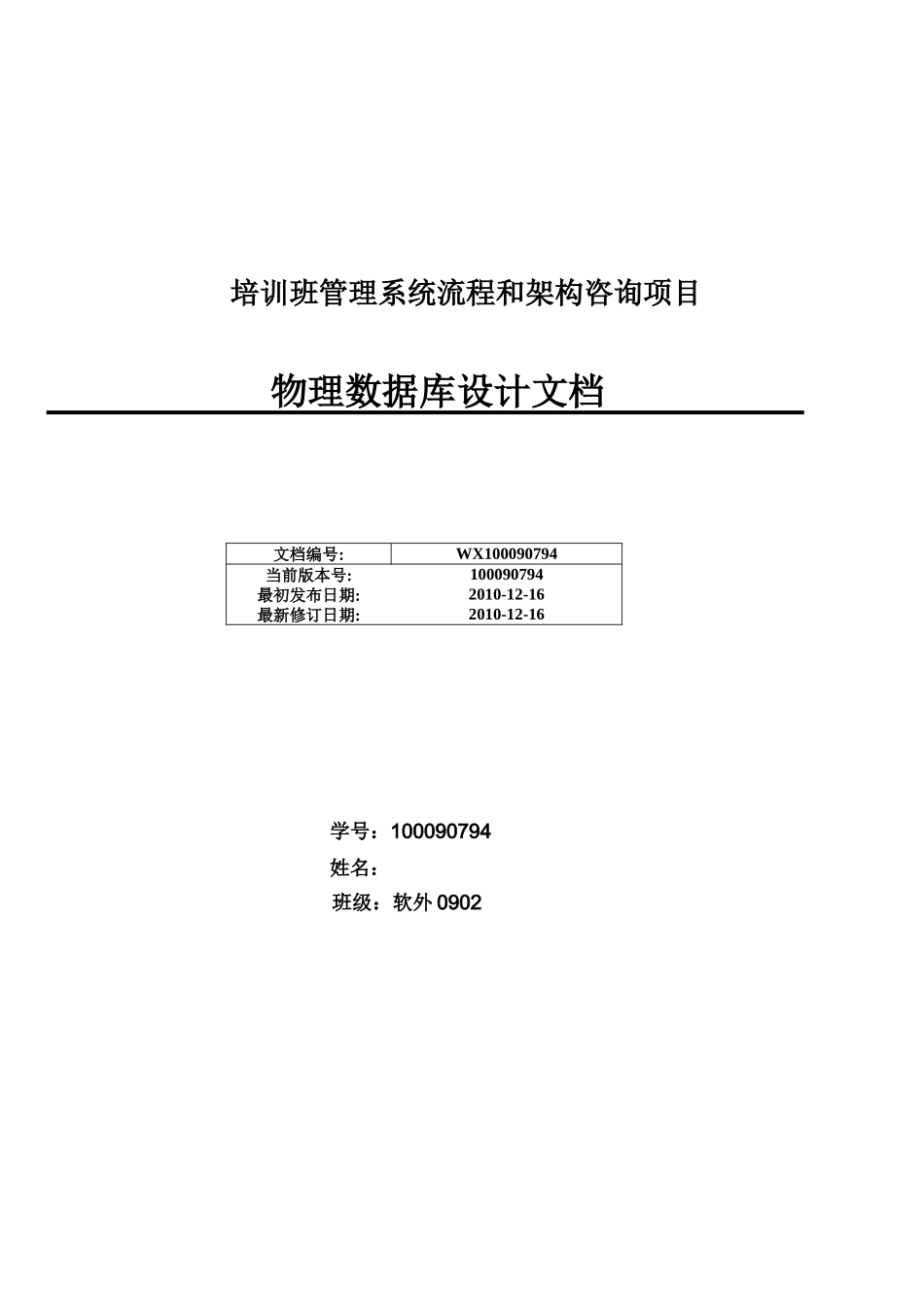 培训班管理系统流程和架构咨询项目

物理数据库设计文档

| 文档编号: | WX100090794 |
|---|---|
| 当前版本号: | 100090794 |
| 最初发布日期: | 2010-12-16 |
| 最新修订日期: | 2010-12-16 |

学号：100090794

姓名：

班级：软外 0902